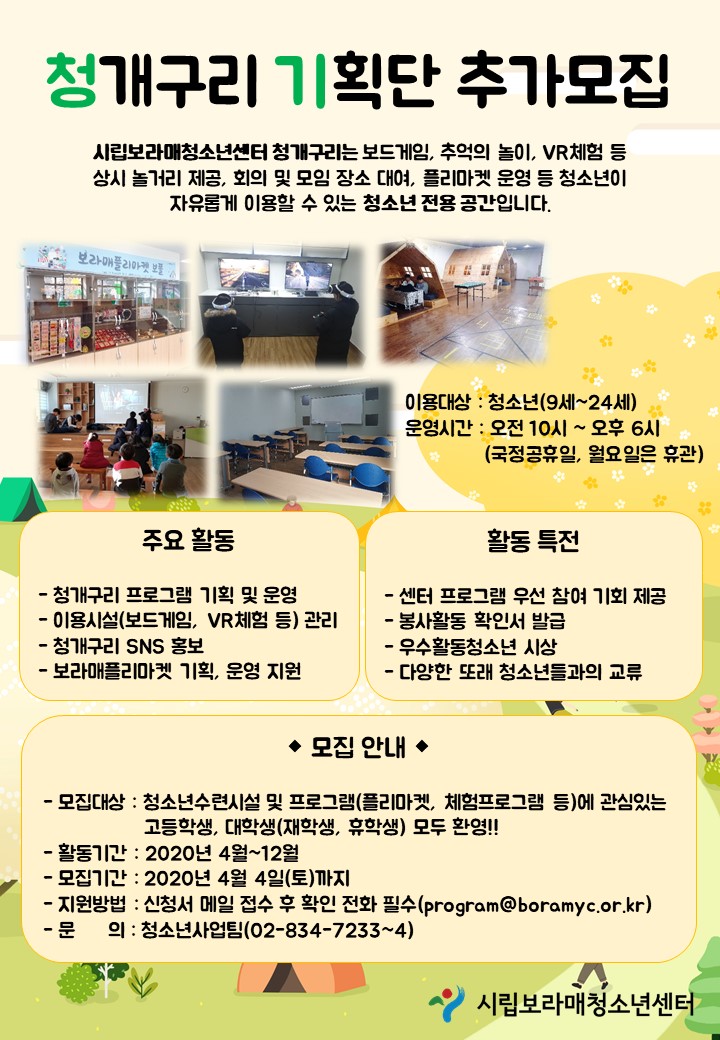 청개구리 기획단 추가모집

시립보라매청소년센터 청개구리는 보드게임, 추억의 놀이, VR체험 등 상시 놀거리 제공, 회의 및 모임 장소 대여, 플리마켓 운영 등 청소년이 자유롭게 이용할 수 있는 청소년 전용 공간입니다.

보라매플리마켓

이용대상 : 청소년(9세~24세)
운영시간 : 오전 10시 ~ 오후 6시
(국정공휴일, 월요일은 휴관)

주요 활동

- 청개구리 프로그램 기획 및 운영
- 이용시설(보드게임, VR체험 등) 관리
- 청개구리 SNS 홍보
- 보라매플리마켓 기획, 운영 지원

활동 특전

- 센터 프로그램 우선 참여 기회 제공
- 봉사활동 확인서 발급
- 우수활동청소년 시상
- 다양한 또래 청소년들과의 교류

◆ 모집 안내 ◆

- 모집대상 : 청소년수련시설 및 프로그램(플리마켓, 체험프로그램 등)에 관심있는 고등학생, 대학생(재학생, 휴학생) 모두 환영!!
- 활동기간 : 2020년 4월~12월
- 모집기간 : 2020년 4월 4일(토)까지
- 지원방법 : 신청서 메일 접수 후 확인 전화 필수(program@boramyc.or.kr)
- 문 의 : 청소년사업팀(02-834-7233~4)

시립보라매청소년센터